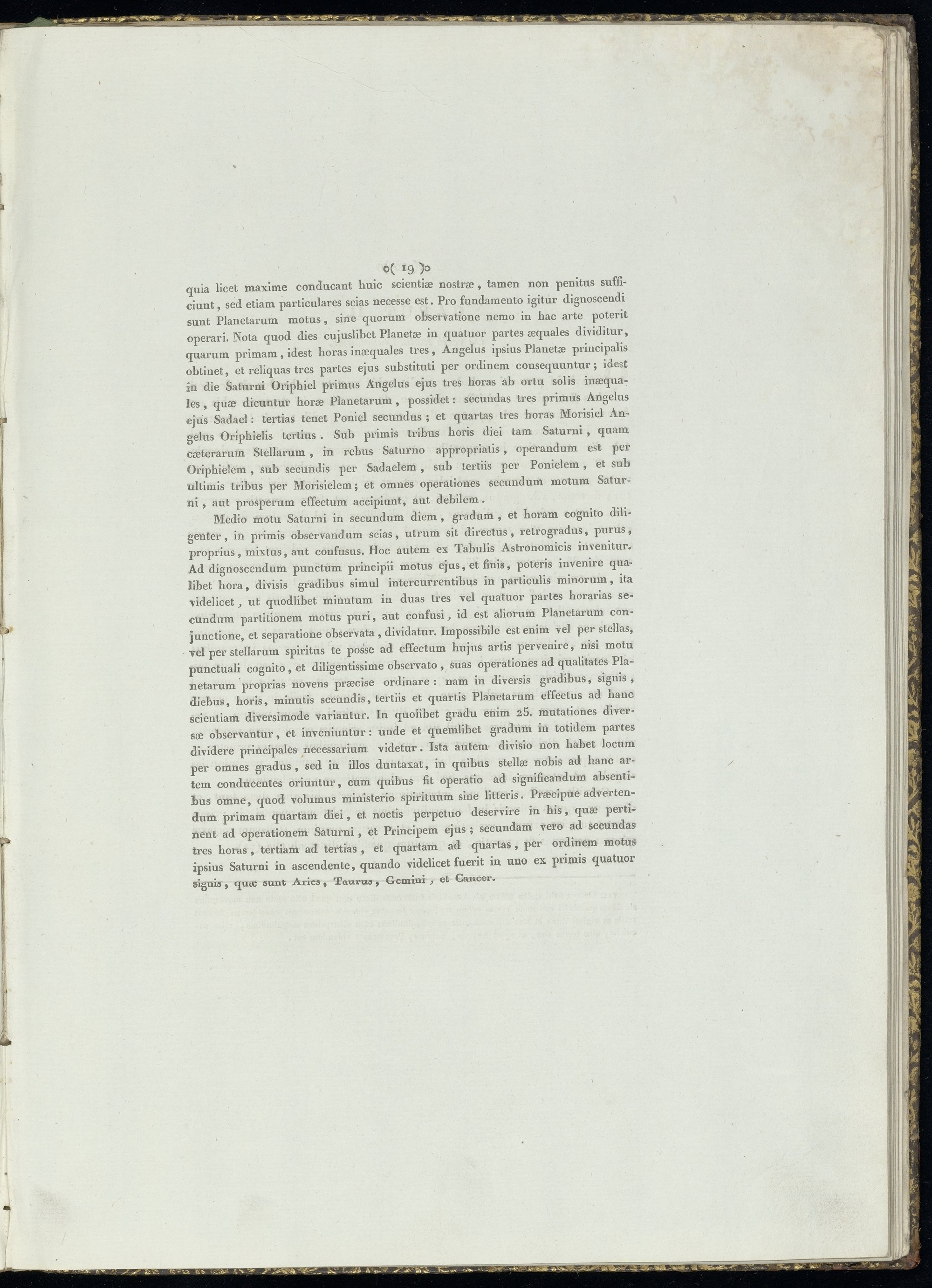 o( 19 )o

quia licet maxime conducant huic scientiæ nostræ, tamen non penitus sufficiunt, sed etiam particulares scias necesse est. Pro fundamento igitur dignoscendi sunt Planetarum motus, sine quorum observatione nemo in hac arte poterit operari. Nota quod dies cujuslibet Planetæ in quatuor partes æquales dividitur, quarum primam, idest horas inæquales tres, Angelus ipsius Planetæ principalis obtinet, et reliquas tres partes ejus substituti per ordinem consequuntur; idest in die Saturni Oriphiel primus Angelus ejus tres horas ab ortu solis inæquales, quæ dicuntur horæ Planetarum, possidet: secundas tres primus Angelus ejus Sadael: tertias tenet Poniel secundus; et quartas tres horas Morisiel Angelus Oriphielis tertius. Sub primis tribus horis diei tam Saturni, quam cæterarum Stellarum, in rebus Saturno appropriatis, operandum est per Oriphielem, sub secundis per Sadaelem, sub tertiis per Ponielem, et sub ultimis tribus per Morisielem; et omnes operationes secundum motum Saturni, aut prosperum effectum accipiunt, aut debilem.

Medio motu Saturni in secundum diem, gradum, et horam cognito diligenter, in primis observandum scias, utrum sit directus, retrogradus, purus, proprius, mixtus, aut confusus. Hoc autem ex Tabulis Astronomicis invenitur. Ad dignoscendum punctum principii motus ejus, et finis, poteris invenire qualibet hora, divisis gradibus simul intercurrentibus in particulis minorum, ita videlicet, ut quodlibet minutum in duas tres vel quatuor partes horarias secundum partitionem motus puri, aut confusi, id est aliorum Planetarum conjunctione, et separatione observata, dividatur. Impossibile est enim vel per stellas, vel per stellarum spiritus te posse ad effectum hujus artis pervenire, nisi motu punctuali cognito, et diligentissime observato, suas operationes ad qualitates Planetarum proprias novens præcise ordinare: nam in diversis gradibus, signis, diebus, horis, minutis secundis, tertiis et quartis Planetarum effectus ad hanc scientiam diversimode variantur. In quolibet gradu enim 25. mutationes diversæ observantur, et inveniuntur: unde et quemlibet gradum in totidem partes dividere principales necessarium videtur. Ista autem divisio non habet locum per omnes gradus, sed in illos duntaxat, in quibus stellæ nobis ad hanc artem conducentes oriuntur, cum quibus fit operatio ad significandum absentibus omne, quod volumus ministerio spirituum sine litteris. Præcipue advertendum primam quartam diei, et noctis perpetuo deservire in his, quæ pertinent ad operationem Saturni, et Principem ejus; secundam vero ad secundas tres horas, tertiam ad tertias, et quartam ad quartas, per ordinem motus ipsius Saturni in ascendente, quando videlicet fuerit in uno ex primis quatuor signis, quæ sunt Aries, Taurus, Gemini, et Cancer.